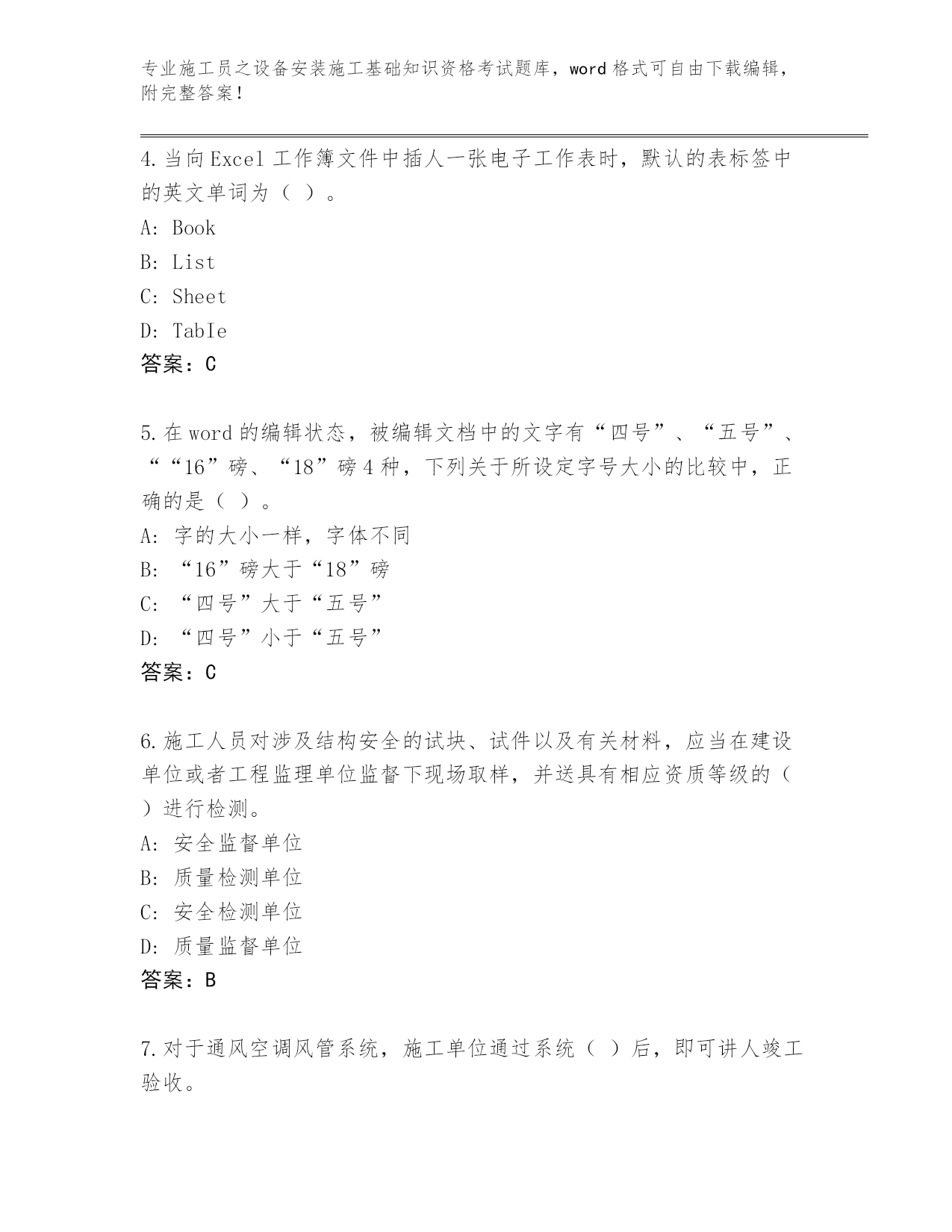 专业施工员之设备安装施工基础知识资格考试题库，word 格式可自由下载编辑，附完整答案！

4.当向 Excel 工作簿文件中插人一张电子工作表时，默认的表标签中的英文单词为（ ）。

A: Book

B: List

C: Sheet

D: TabIe

答案：C

5.在 word 的编辑状态，被编辑文档中的文字有“四号”、“五号”、““16”磅、“18”磅 4 种，下列关于所设定字号大小的比较中，正确的是（ ）。

A: 字的大小一样，字体不同

B: “16”磅大于“18”磅

C: “四号”大于“五号”

D: “四号”小于“五号”

答案：C

6.施工人员对涉及结构安全的试块、试件以及有关材料，应当在建设单位或者工程监理单位监督下现场取样，并送具有相应资质等级的（ ）进行检测。

A: 安全监督单位

B: 质量检测单位

C: 安全检测单位

D: 质量监督单位

答案：B

7.对于通风空调风管系统，施工单位通过系统（ ）后，即可讲人竣工验收。